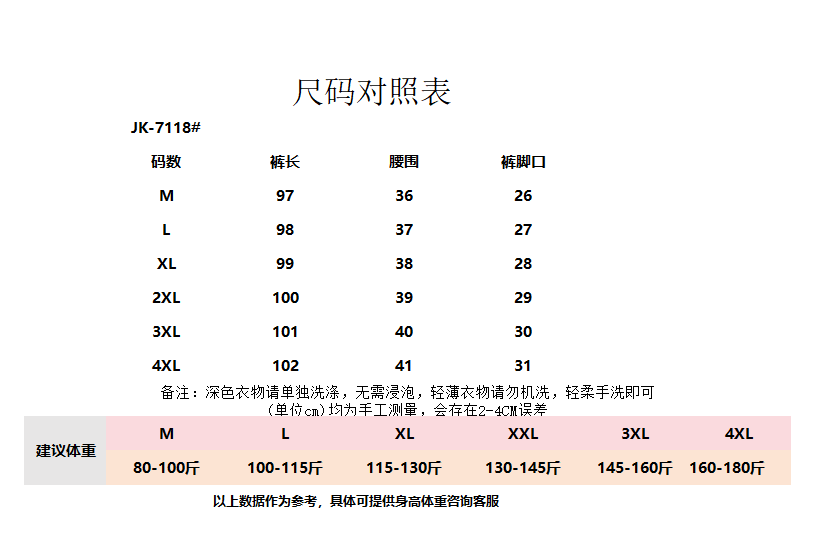 尺码对照表

JK-7118#

| 码数 | 裤长 | 腰围 | 裤脚口 |
|---|---|---|---|
| M | 97 | 36 | 26 |
| L | 98 | 37 | 27 |
| XL | 99 | 38 | 28 |
| 2XL | 100 | 39 | 29 |
| 3XL | 101 | 40 | 30 |
| 4XL | 102 | 41 | 31 |

备注：深色衣物请单独洗涤，无需浸泡，轻薄衣物请勿机洗，轻柔手洗即可
(单位cm)均为手工测量，会存在2-4CM误差

| 建议体重 | M | L | XL | XXL | 3XL | 4XL |
|---|---|---|---|---|---|---|
| | 80-100斤 | 100-115斤 | 115-130斤 | 130-145斤 | 145-160斤 | 160-180斤 |

以上数据作为参考，具体可提供身高体重咨询客服